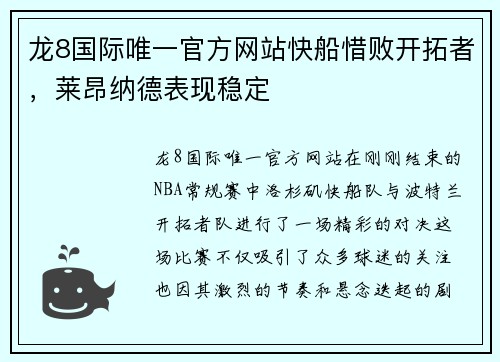 龙8国际唯一官方网站快船惜败开拓者，莱昂纳德表现稳定

龙8国际唯一官方网站在刚刚结束的NBA常规赛中洛杉矶快船队与波特兰开拓者队进行了一场精彩的对决这场比赛不仅吸引了众多球迷的关注也因其激烈的节奏和悬念迭起的剧